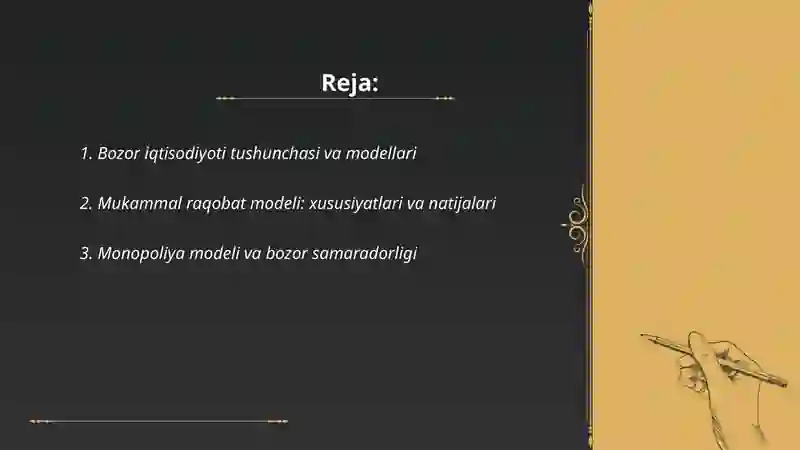 Reja:

1. Bozor iqtisodiyoti tushunchasi va modellari

2. Mukammal raqobat modeli: xususiyatlari va natijalari

3. Monopoliya modeli va bozor samaradorligi